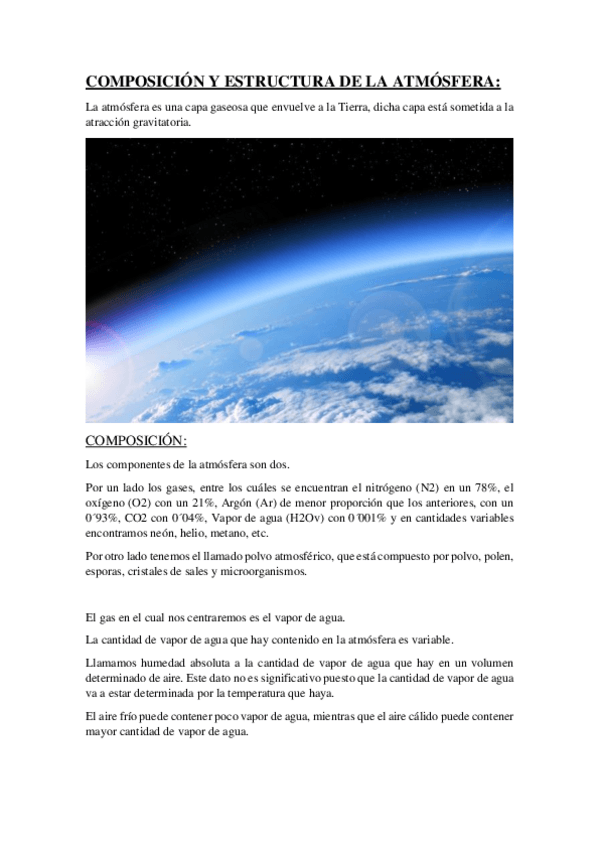 COMPOSICIÓN Y ESTRUCTURA DE LA ATMÓSFERA:

La atmósfera es una capa gaseosa que envuelve a la Tierra, dicha capa está sometida a la atracción gravitatoria.

COMPOSICIÓN:

Los componentes de la atmósfera son dos.

Por un lado los gases, entre los cuáles se encuentran el nitrógeno (N2) en un 78%, el oxígeno (O2) con un 21%, Argón (Ar) de menor proporción que los anteriores, con un 0´93%, CO2 con 0´04%, Vapor de agua (H2Ov) con 0´001% y en cantidades variables encontramos neón, helio, metano, etc.

Por otro lado tenemos el llamado polvo atmosférico, que está compuesto por polvo, polen, esporas, cristales de sales y microorganismos.

El gas en el cual nos centraremos es el vapor de agua.

La cantidad de vapor de agua que hay contenido en la atmósfera es variable.

Llamamos humedad absoluta a la cantidad de vapor de agua que hay en un volumen determinado de aire. Este dato no es significativo puesto que la cantidad de vapor de agua va a estar determinada por la temperatura que haya.

El aire frío puede contener poco vapor de agua, mientras que el aire cálido puede contener mayor cantidad de vapor de agua.